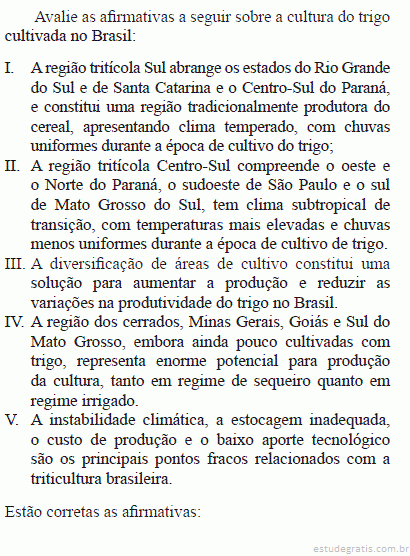 Avalie as afirmativas a seguir sobre a cultura do trigo cultivada no Brasil:

I. A região tritícola Sul abrange os estados do Rio Grande do Sul e de Santa Catarina e o Centro-Sul do Paraná, e constitui uma região tradicionalmente produtora do cereal, apresentando clima temperado, com chuvas uniformes durante a época de cultivo do trigo;
II. A região tritícola Centro-Sul compreende o oeste e o Norte do Paraná, o sudoeste de São Paulo e o sul de Mato Grosso do Sul, tem clima subtropical de transição, com temperaturas mais elevadas e chuvas menos uniformes durante a época de cultivo de trigo.
III. A diversificação de áreas de cultivo constitui uma solução para aumentar a produção e reduzir as variações na produtividade do trigo no Brasil.
IV. A região dos cerrados, Minas Gerais, Goiás e Sul do Mato Grosso, embora ainda pouco cultivadas com trigo, representa enorme potencial para produção da cultura, tanto em regime de sequeiro quanto em regime irrigado.
V. A instabilidade climática, a estocagem inadequada, o custo de produção e o baixo aporte tecnológico são os principais pontos fracos relacionados com a triticultura brasileira.

Estão corretas as afirmativas:

estudegratis.com.br